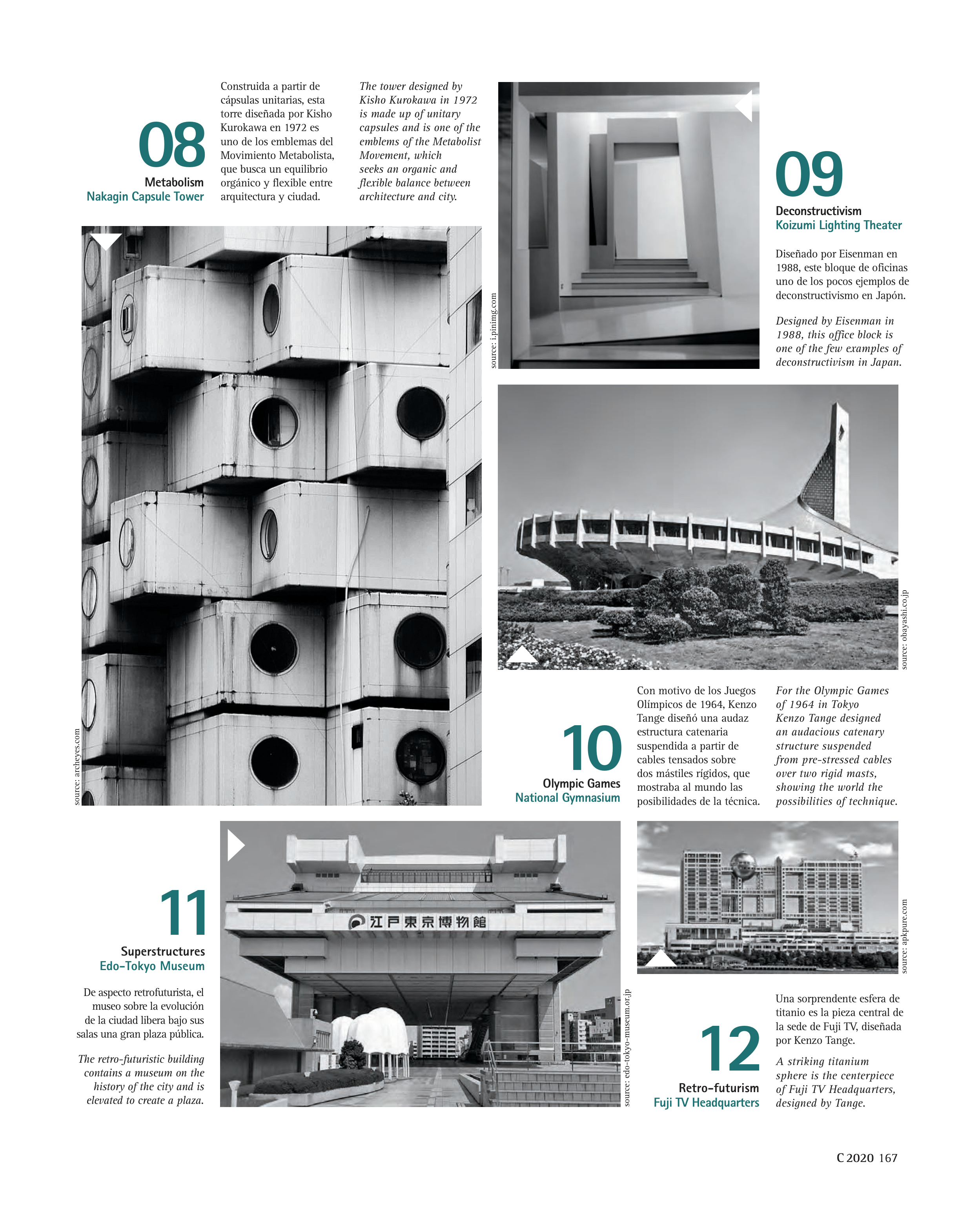 08
Metabolism
Nakagin Capsule Tower

Construida a partir de cápsulas unitarias, esta torre diseñada por Kisho Kurokawa en 1972 es uno de los emblemas del Movimiento Metabolista, que busca un equilibrio orgánico y flexible entre arquitectura y ciudad.

The tower designed by Kisho Kurokawa in 1972 is made up of unitary capsules and is one of the emblems of the Metabolist Movement, which seeks an organic and flexible balance between architecture and city.

source: archeyes.com

source: i.pinimg.com

09
Deconstructivism
Koizumi Lighting Theater

Diseñado por Eisenman en 1988, este bloque de oficinas uno de los pocos ejemplos de deconstructivismo en Japón.

Designed by Eisenman in 1988, this office block is one of the few examples of deconstructivism in Japan.

source: obayashi.co.jp

10
Olympic Games
National Gymnasium

Con motivo de los Juegos Olímpicos de 1964, Kenzo Tange diseñó una audaz estructura catenaria suspendida a partir de cables tensados sobre dos mástiles rígidos, que mostraba al mundo las posibilidades de la técnica.

For the Olympic Games of 1964 in Tokyo Kenzo Tange designed an audacious catenary structure suspended from pre-stressed cables over two rigid masts, showing the world the possibilities of technique.

11
Superstructures
Edo-Tokyo Museum

De aspecto retrofuturista, el museo sobre la evolución de la ciudad libera bajo sus salas una gran plaza pública.

The retro-futuristic building contains a museum on the history of the city and is elevated to create a plaza.

江戸東京博物館

source: edo-tokyo-museum.or.jp

source: apkpure.com

12
Retro-futurism
Fuji TV Headquarters

Una sorprendente esfera de titanio es la pieza central de la sede de Fuji TV, diseñada por Kenzo Tange.

A striking titanium sphere is the centerpiece of Fuji TV Headquarters, designed by Tange.

C 2020 167